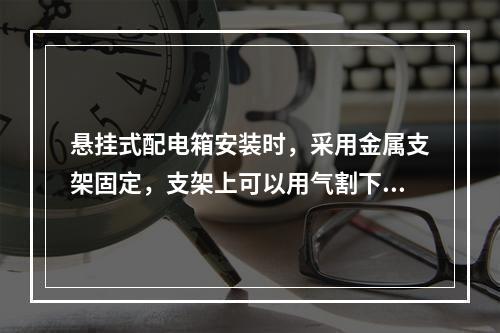 悬挂式配电箱安装时，采用金属支架固定，支架上可以用气割下...